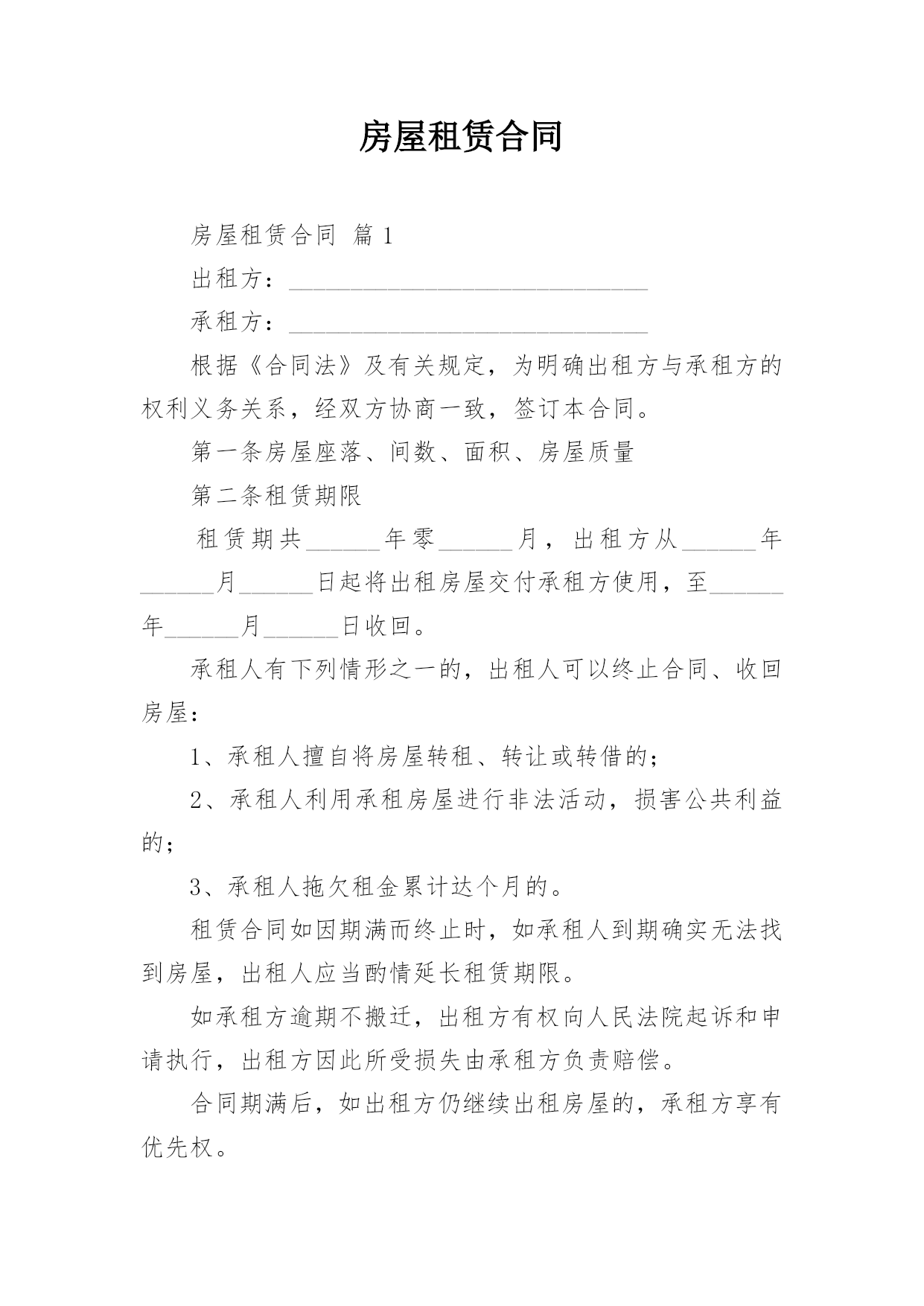 房屋租赁合同

房屋租赁合同 篇1

出租方：______________________________

承租方：______________________________

根据《合同法》及有关规定，为明确出租方与承租方的权利义务关系，经双方协商一致，签订本合同。

第一条房屋座落、间数、面积、房屋质量

第二条租赁期限

租赁期共______年零______月，出租方从______年______月______日起将出租房屋交付承租方使用，至______年______月______日收回。

承租人有下列情形之一的，出租人可以终止合同、收回房屋：

1、承租人擅自将房屋转租、转让或转借的；

2、承租人利用承租房屋进行非法活动，损害公共利益的；

3、承租人拖欠租金累计达个月的。

租赁合同如因期满而终止时，如承租人到期确实无法找到房屋，出租人应当酌情延长租赁期限。

如承租方逾期不搬迁，出租方有权向人民法院起诉和申请执行，出租方因此所受损失由承租方负责赔偿。

合同期满后，如出租方仍继续出租房屋的，承租方享有优先权。